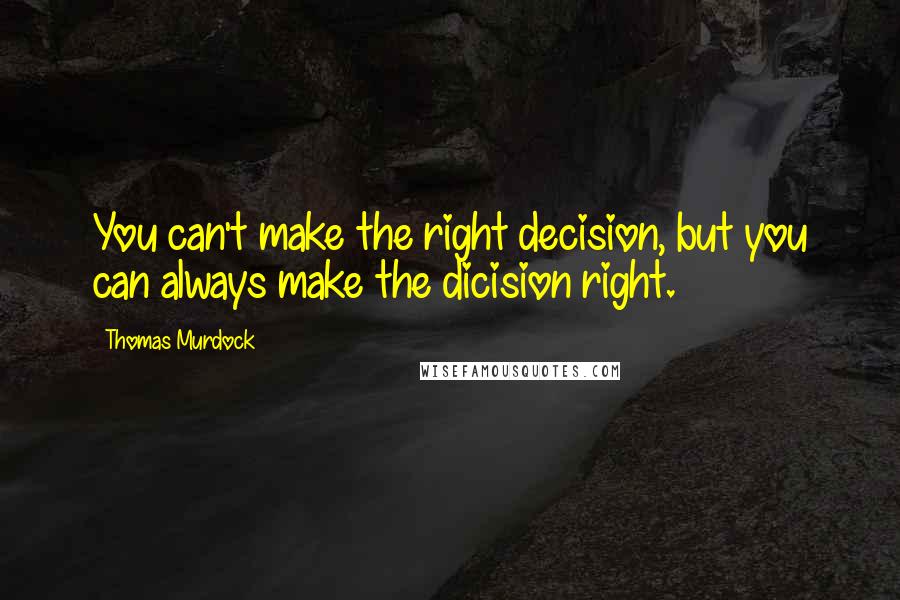 You can't make the right decision, but you can always make the dicision right.

Thomas Murdock

WISEFAMOUSQUOTES.COM